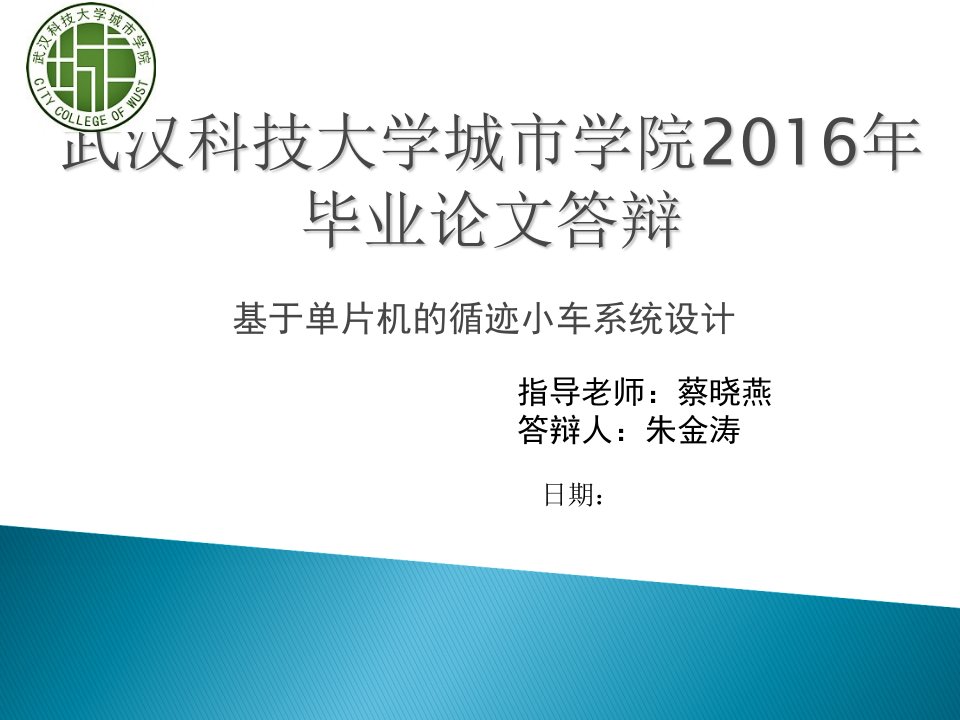 武汉科技大学城市学院
CITY COLLEGE OF WUST

武汉科技大学城市学院2016年毕业论文答辩

基于单片机的循迹小车系统设计

指导老师：蔡晓燕
答辩人：朱金涛

日期：